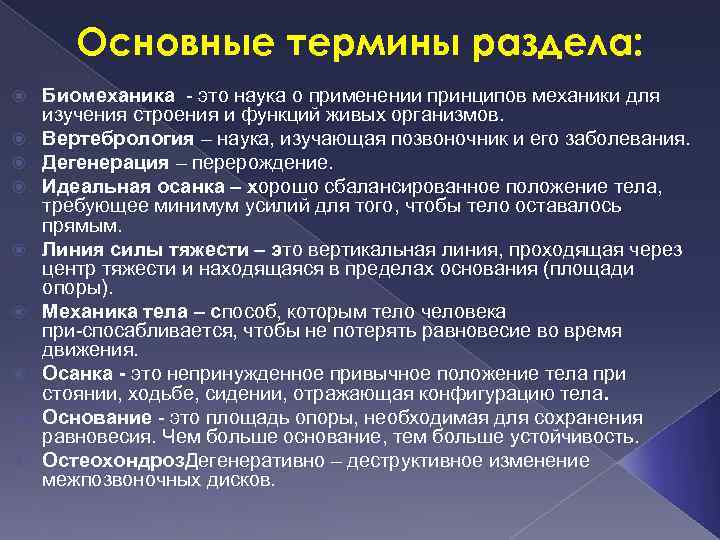 Основные термины раздела:

Биомеханика - это наука о применении принципов механики для изучения строения и функций живых организмов.

Вертебрология – наука, изучающая позвоночник и его заболевания.

Дегенерация – перерождение.

Идеальная осанка – хорошо сбалансированное положение тела, требующее минимум усилий для того, чтобы тело оставалось прямым.

Линия силы тяжести – это вертикальная линия, проходящая через центр тяжести и находящаяся в пределах основания (площади опоры).

Механика тела – способ, которым тело человека при-спосабливается, чтобы не потерять равновесие во время движения.

Осанка - это непринужденное привычное положение тела при стоянии, ходьбе, сидении, отражающая конфигурацию тела.

Основание - это площадь опоры, необходимая для сохранения равновесия. Чем больше основание, тем больше устойчивость.

ОстеохондрозДегенеративно – деструктивное изменение межпозвоночных дисков.